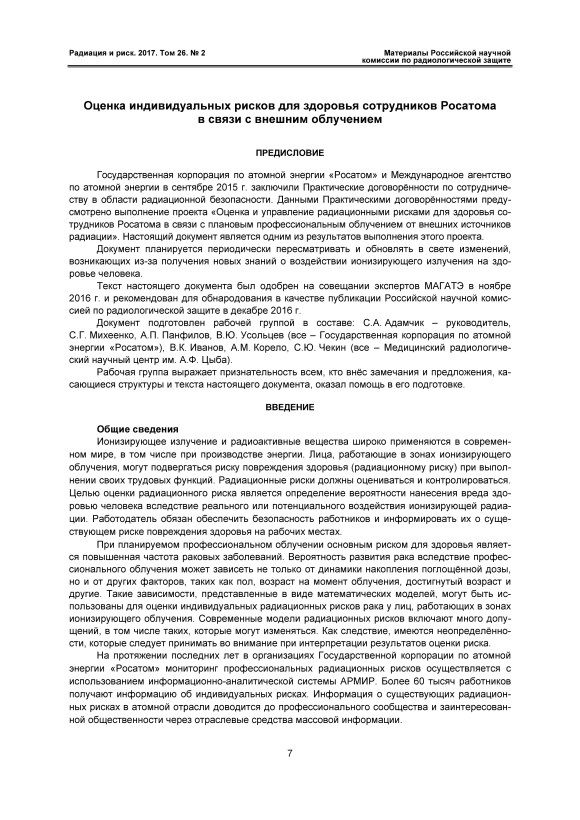 Радиация и риск. 2017. Том 26. № 2

Материалы Российской научной комиссии по радиологической защите

Оценка индивидуальных рисков для здоровья сотрудников Росатома в связи с внешним облучением

ПРЕДИСЛОВИЕ

Государственная корпорация по атомной энергии «Росатом» и Международное агентство по атомной энергии в сентябре 2015 г. заключили Практические договорённости по сотрудничеству в области радиационной безопасности. Данными Практическими договорённостями предусмотрено выполнение проекта «Оценка и управление радиационными рисками для здоровья сотрудников Росатома в связи с плановым профессиональным облучением от внешних источников радиации». Настоящий документ является одним из результатов выполнения этого проекта.

Документ планируется периодически пересматривать и обновлять в свете изменений, возникающих из-за получения новых знаний о воздействии ионизирующего излучения на здоровье человека.

Текст настоящего документа был одобрен на совещании экспертов МАГАТЭ в ноябре 2016 г. и рекомендован для обнародования в качестве публикации Российской научной комиссией по радиологической защите в декабре 2016 г.

Документ подготовлен рабочей группой в составе: С.А. Адамчик – руководитель, С.Г. Михеенко, А.П. Панфилов, В.Ю. Усольцев (все – Государственная корпорация по атомной энергии «Росатом»), В.К. Иванов, А.М. Корело, С.Ю. Чекин (все – Медицинский радиологический научный центр им. А.Ф. Цыба).

Рабочая группа выражает признательность всем, кто внёс замечания и предложения, касающиеся структуры и текста настоящего документа, оказал помощь в его подготовке.

ВВЕДЕНИЕ

Общие сведения

Ионизирующее излучение и радиоактивные вещества широко применяются в современном мире, в том числе при производстве энергии. Лица, работающие в зонах ионизирующего облучения, могут подвергаться риску повреждения здоровья (радиационному риску) при выполнении своих трудовых функций. Радиационные риски должны оцениваться и контролироваться. Целью оценки радиационного риска является определение вероятности нанесения вреда здоровью человека вследствие реального или потенциального воздействия ионизирующей радиации. Работодатель обязан обеспечить безопасность работников и информировать их о существующем риске повреждения здоровья на рабочих местах.

При планируемом профессиональном облучении основным риском для здоровья является повышенная частота раковых заболеваний. Вероятность развития рака вследствие профессионального облучения может зависеть не только от динамики накопления поглощённой дозы, но и от других факторов, таких как пол, возраст на момент облучения, достигнутый возраст и другие. Такие зависимости, представленные в виде математических моделей, могут быть использованы для оценки индивидуальных радиационных рисков рака у лиц, работающих в зонах ионизирующего облучения. Современные модели радиационных рисков включают много допущений, в том числе таких, которые могут изменяться. Как следствие, имеются неопределённости, которые следует принимать во внимание при интерпретации результатов оценки риска.

На протяжении последних лет в организациях Государственной корпорации по атомной энергии «Росатом» мониторинг профессиональных радиационных рисков осуществляется с использованием информационно-аналитической системы АРМИР. Более 60 тысяч работников получают информацию об индивидуальных рисках. Информация о существующих радиационных рисках в атомной отрасли доводится до профессионального сообщества и заинтересованной общественности через отраслевые средства массовой информации.

7